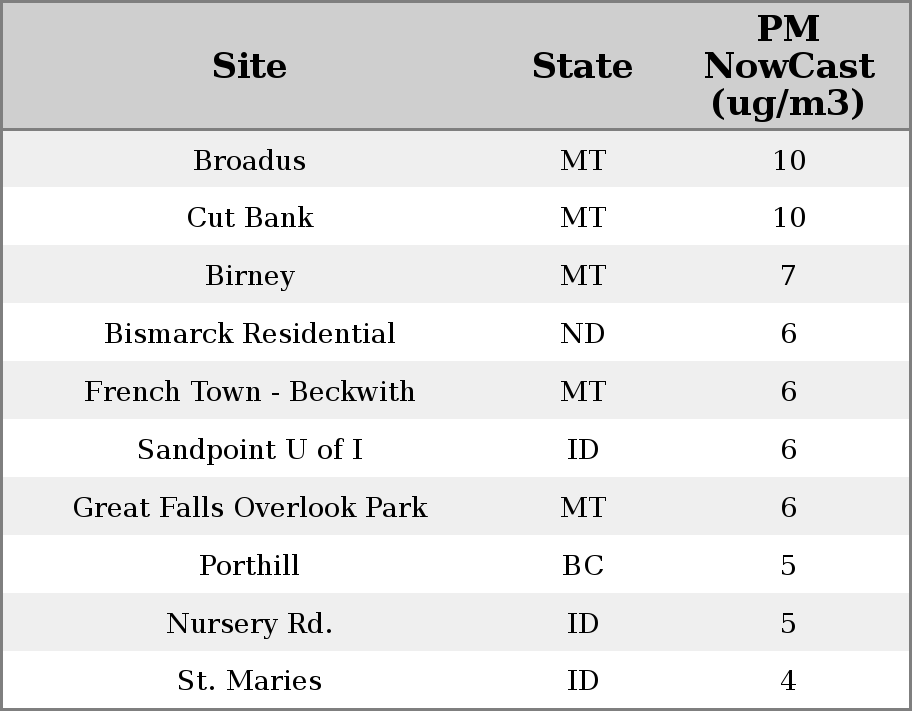 | Site | State | PM NowCast (ug/m3) |
|---|---|---|
| Broadus | MT | 10 |
| Cut Bank | MT | 10 |
| Birney | MT | 7 |
| Bismarck Residential | ND | 6 |
| French Town - Beckwith | MT | 6 |
| Sandpoint U of I | ID | 6 |
| Great Falls Overlook Park | MT | 6 |
| Porthill | BC | 5 |
| Nursery Rd. | ID | 5 |
| St. Maries | ID | 4 |